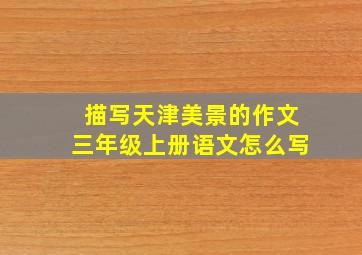 描写天津美景的作文
三年级上册语文怎么写